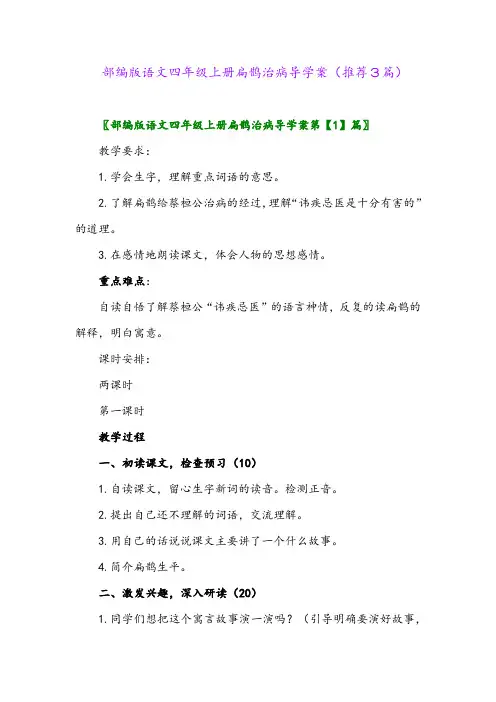 部编版语文四年级上册扁鹊治病导学案（推荐3篇）

〖部编版语文四年级上册扁鹊治病导学案第【1】篇〗

教学要求：

1. 学会生字，理解重点词语的意思。

2. 了解扁鹊给蔡桓公治病的经过，理解“讳疾忌医是十分有害的”的道理。

3. 在感情地朗读课文，体会人物的思想感情。

重点难点：

自读自悟了解蔡桓公“讳疾忌医”的语言神情，反复的读扁鹊的解释，明白寓意。

课时安排：

两课时

第一课时

教学过程

一、初读课文，检查预习（10）

1. 自读课文，留心生字新词的读音。检测正音。

2. 提出自己还不理解的词语，交流理解。

3. 用自己的话说说课文主要讲了一个什么故事。

4. 简介扁鹊生平。

二、激发兴趣，深入研读（20）

1. 同学们想把这个寓言故事演一演吗？（引导明确要演好故事，